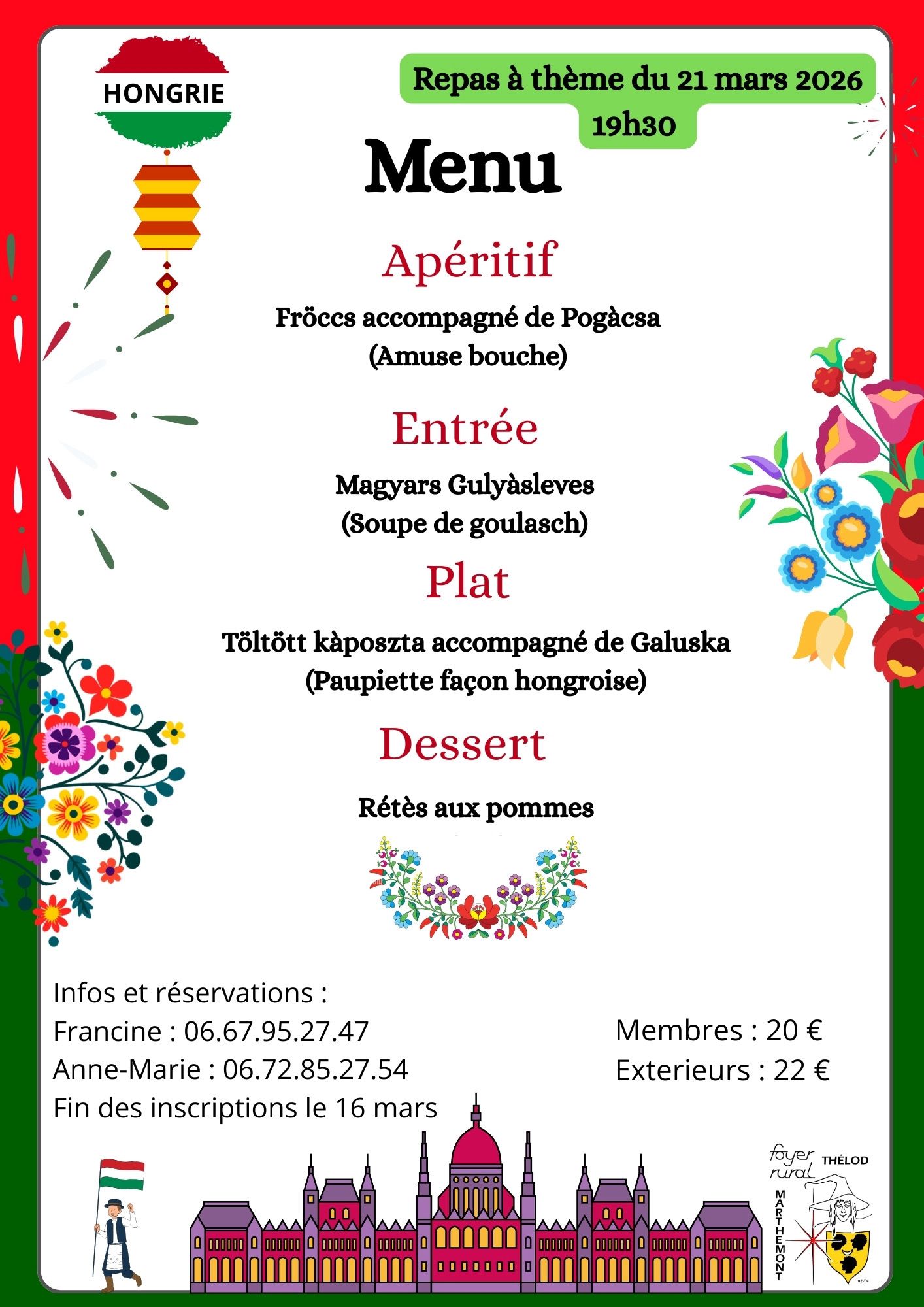 HONGRIE

Repas à thème du 21 mars 2026
19h30

Menu

Apéritif

Fröccs accompagné de Pogàcsa
(Amuse bouche)

Entrée

Magyars Gulyàsleves
(Soupe de goulasch)

Plat

Töltött kàposzta accompagné de Galuska
(Paupiette façon hongroise)

Dessert

Rétès aux pommes

Infos et réservations :
Francine : 06.67.95.27.47
Anne-Marie : 06.72.85.27.54
Fin des inscriptions le 16 mars

Membres : 20 €
Exterieurs : 22 €

foyer rural THÉLOD
MARTHEMONT